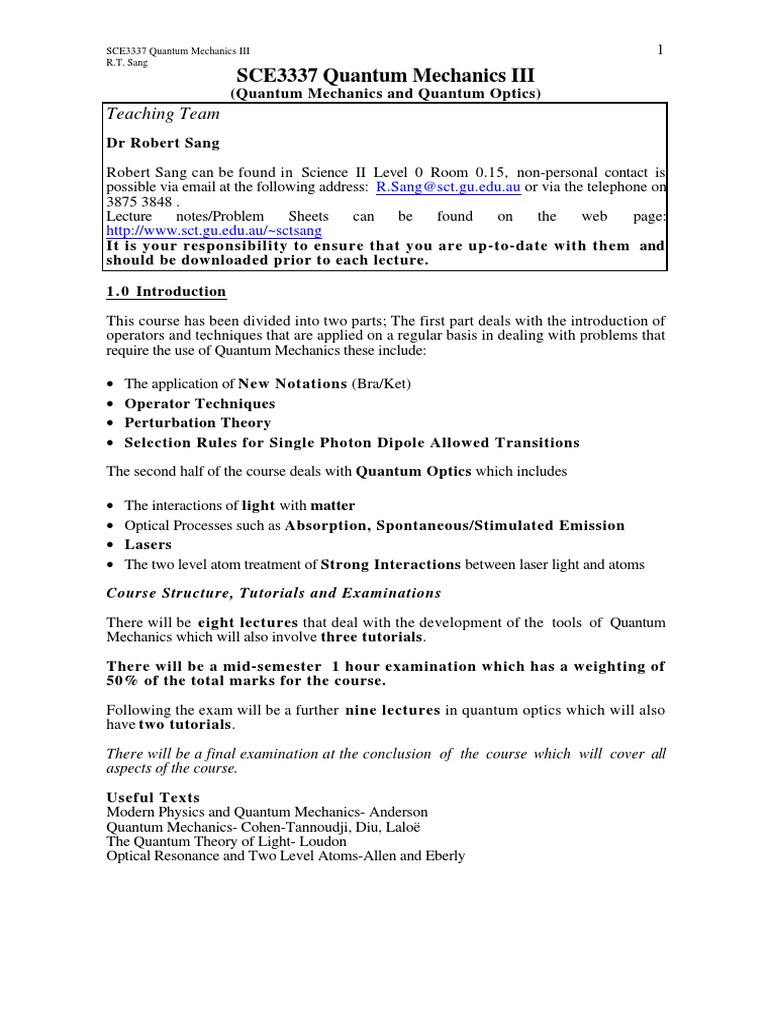 SCE3337 Quantum Mechanics III
R.T. Sang

1

SCE3337 Quantum Mechanics III
(Quantum Mechanics and Quantum Optics)

Teaching Team

Dr Robert Sang

Robert Sang can be found in Science II Level 0 Room 0.15, non-personal contact is possible via email at the following address: R.Sang@sct.gu.edu.au or via the telephone on 3875 3848 .
Lecture notes/Problem Sheets can be found on the web page: http://www.sct.gu.edu.au/~sctsang
It is your responsibility to ensure that you are up-to-date with them and should be downloaded prior to each lecture.

1.0 Introduction

This course has been divided into two parts; The first part deals with the introduction of operators and techniques that are applied on a regular basis in dealing with problems that require the use of Quantum Mechanics these include:

• The application of New Notations (Bra/Ket)
• Operator Techniques
• Perturbation Theory
• Selection Rules for Single Photon Dipole Allowed Transitions

The second half of the course deals with Quantum Optics which includes

• The interactions of light with matter
• Optical Processes such as Absorption, Spontaneous/Stimulated Emission
• Lasers
• The two level atom treatment of Strong Interactions between laser light and atoms

Course Structure, Tutorials and Examinations

There will be eight lectures that deal with the development of the tools of Quantum Mechanics which will also involve three tutorials.

There will be a mid-semester 1 hour examination which has a weighting of 50% of the total marks for the course.

Following the exam will be a further nine lectures in quantum optics which will also have two tutorials.

There will be a final examination at the conclusion of the course which will cover all aspects of the course.

Useful Texts
Modern Physics and Quantum Mechanics- Anderson
Quantum Mechanics- Cohen-Tannoudji, Diu, Laloë
The Quantum Theory of Light- Loudon
Optical Resonance and Two Level Atoms-Allen and Eberly